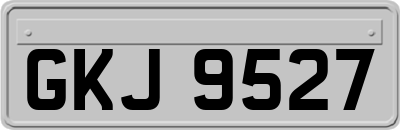 GKJ 9527